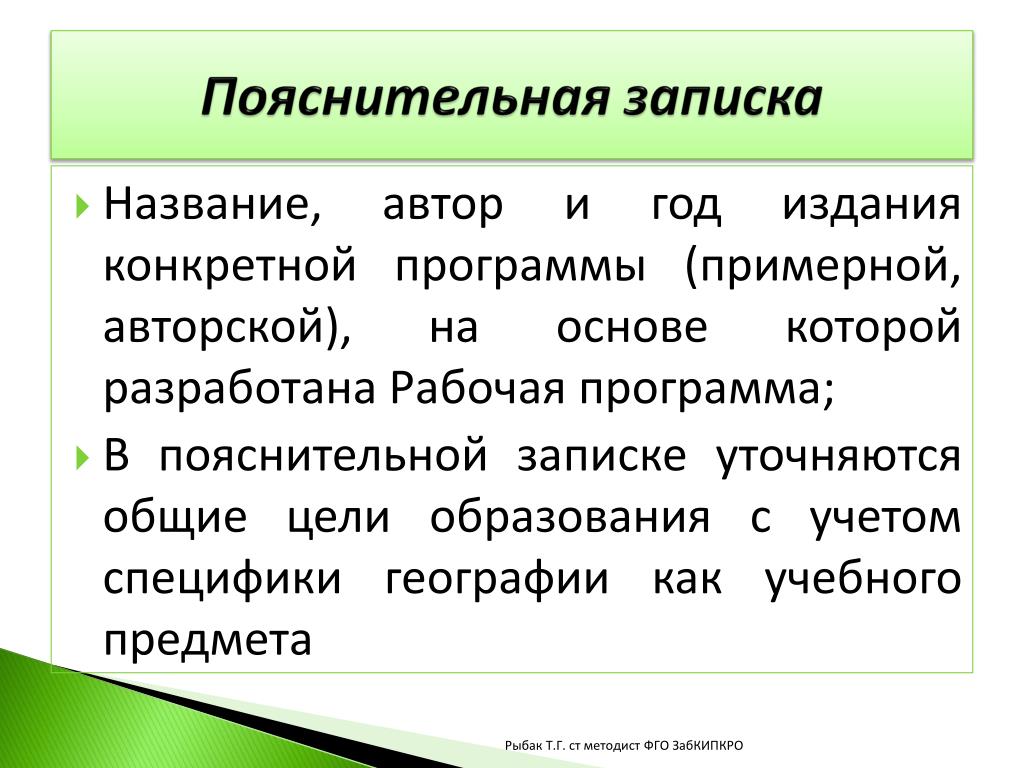 Пояснительная записка

Название, автор и год издания конкретной программы (примерной, авторской), на основе которой разработана Рабочая программа;

В пояснительной записке уточняются общие цели образования с учетом специфики географии как учебного предмета

Рыбак Т.Г. ст методист ФГО ЗабКИПКРО